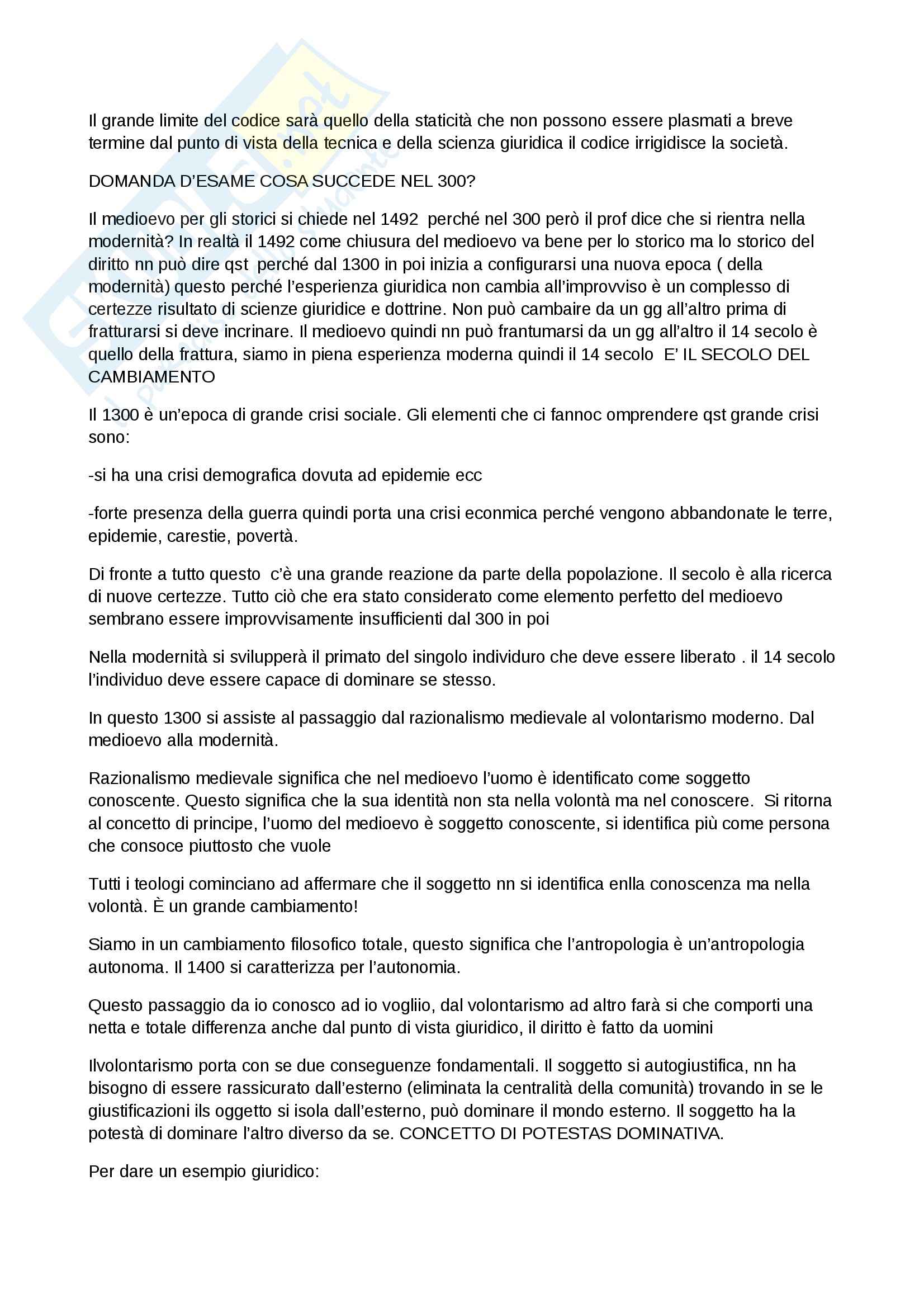 Il grande limite del codice sarà quello della staticità che non possono essere plasmati a breve termine dal punto di vista della tecnica e della scienza giuridica il codice irrigidisce la società.

DOMANDA D'ESAME COSA SUCCEDE NEL 300?

Il medioevo per gli storici si chiede nel 1492 perché nel 300 però il prof dice che si rientra nella modernità? In realtà il 1492 come chiusura del medioevo va bene per lo storico ma lo storico del diritto nn può dire qst perché dal 1300 in poi inizia a configurarsi una nuova epoca ( della modernità) questo perché l'esperienza giuridica non cambia all'improvviso è un complesso di certezze risultato di scienze giuridice e dottrine. Non può cambaire da un gg all'altro prima di fratturarsi si deve incrinare. Il medioevo quindi nn può frantumarsi da un gg all'altro il 14 secolo è quello della frattura, siamo in piena esperienza moderna quindi il 14 secolo E' IL SECOLO DEL CAMBIAMENTO

Il 1300 è un'epoca di grande crisi sociale. Gli elementi che ci fannoc omprendere qst grande crisi sono:

-si ha una crisi demografica dovuta ad epidemie ecc

-forte presenza della guerra quindi porta una crisi econmica perché vengono abbandonate le terre, epidemie, carestie, povertà.

Di fronte a tutto questo c'è una grande reazione da parte della popolazione. Il secolo è alla ricerca di nuove certezze. Tutto ciò che era stato considerato come elemento perfetto del medioevo sembrano essere improvvisamente insufficienti dal 300 in poi

Nella modernità si svilupperà il primato del singolo individuro che deve essere liberato . il 14 secolo l'individuo deve essere capace di dominare se stesso.

In questo 1300 si assiste al passaggio dal razionalismo medievale al volontarismo moderno. Dal medioevo alla modernità.

Razionalismo medievale significa che nel medioevo l'uomo è identificato come soggetto conoscente. Questo significa che la sua identità non sta nella volontà ma nel conoscere. Si ritorna al concetto di principe, l'uomo del medioevo è soggetto conoscente, si identifica più come persona che consoce piuttosto che vuole

Tutti i teologi cominciano ad affermare che il soggetto nn si identifica enlla conoscenza ma nella volontà. È un grande cambiamento!

Siamo in un cambiamento filosofico totale, questo significa che l'antropologia è un'antropologia autonoma. Il 1400 si caratterizza per l'autonomia.

Questo passaggio da io conosco ad io vogliio, dal volontarismo ad altro farà si che comporti una netta e totale differenza anche dal punto di vista giuridico, il diritto è fatto da uomini

Ilvolontarismo porta con se due conseguenze fondamentali. Il soggetto si autogiustifica, nn ha bisogno di essere rassicurato dall'esterno (eliminata la centralità della comunità) trovando in se le giustificazioni ils oggetto si isola dall'esterno, può dominare il mondo esterno. Il soggetto ha la potestà di dominare l'altro diverso da se. CONCETTO DI POTESTAS DOMINATIVA.

Per dare un esempio giuridico: